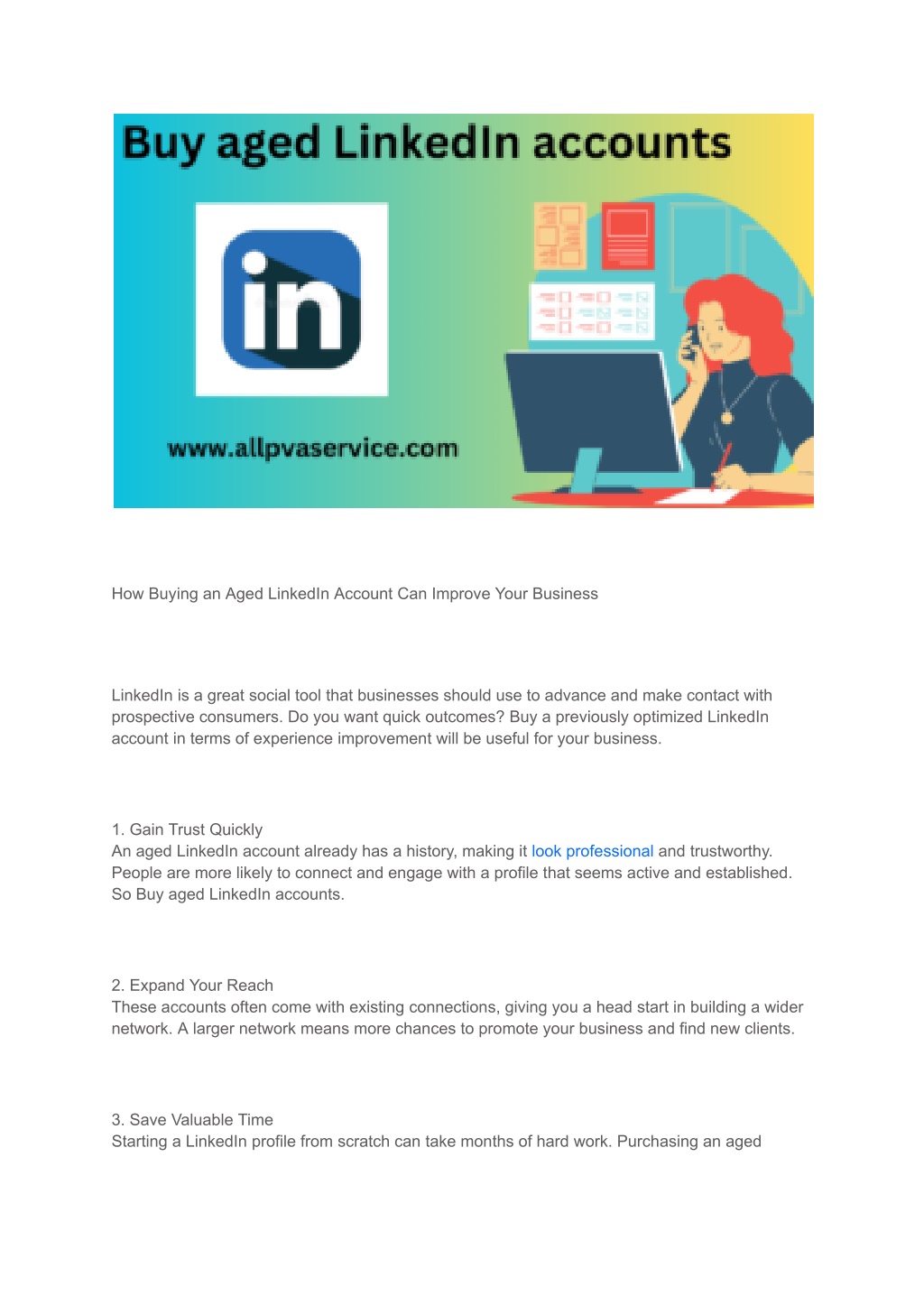 Buy aged LinkedIn accounts

in

www.allpvaservice.com

How Buying an Aged LinkedIn Account Can Improve Your Business

LinkedIn is a great social tool that businesses should use to advance and make contact with prospective consumers. Do you want quick outcomes? Buy a previously optimized LinkedIn account in terms of experience improvement will be useful for your business.

1. Gain Trust Quickly
An aged LinkedIn account already has a history, making it look professional and trustworthy. People are more likely to connect and engage with a profile that seems active and established. So Buy aged LinkedIn accounts.

2. Expand Your Reach
These accounts often come with existing connections, giving you a head start in building a wider network. A larger network means more chances to promote your business and find new clients.

3. Save Valuable Time
Starting a LinkedIn profile from scratch can take months of hard work. Purchasing an aged